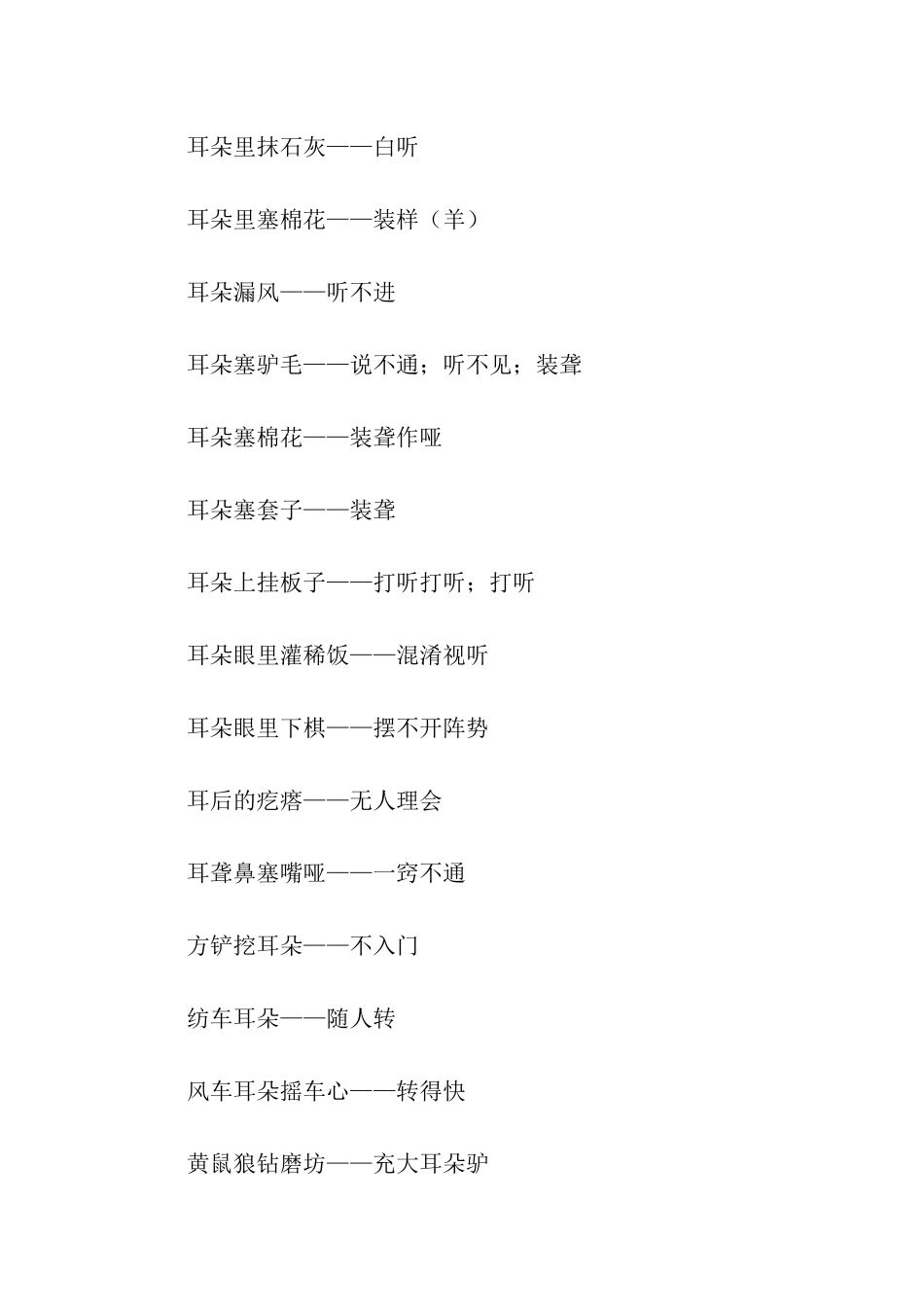 耳朵里抹石灰——白听

耳朵里塞棉花——装样（羊）

耳朵漏风——听不进

耳朵塞驴毛——说不通；听不见；装聋

耳朵塞棉花——装聋作哑

耳朵塞套子——装聋

耳朵上挂板子——打听打听；打听

耳朵眼里灌稀饭——混淆视听

耳朵眼里下棋——摆不开阵势

耳后的疙瘩——无人理会

耳聋鼻塞嘴哑——一窍不通

方铲挖耳朵——不入门

纺车耳朵——随人转

风车耳朵摇车心——转得快

黄鼠狼钻磨坊——充大耳朵驴